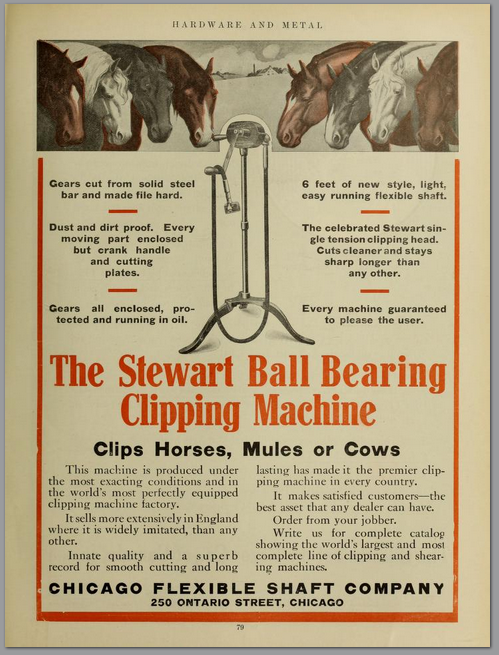 HARDWARE AND METAL

Gears cut from solid steel bar and made file hard.

Dust and dirt proof. Every moving part enclosed but crank handle and cutting plates.

Gears all enclosed, protected and running in oil.

6 feet of new style, light, easy running flexible shaft.

The celebrated Stewart single tension clipping head. Cuts cleaner and stays sharp longer than any other.

Every machine guaranteed to please the user.

The Stewart Ball Bearing Clipping Machine

Clips Horses, Mules or Cows

This machine is produced under the most exacting conditions and in the world's most perfectly equipped clipping machine factory.

It sells more extensively in England where it is widely imitated, than any other.

Innate quality and a superb record for smooth cutting and long lasting has made it the premier clipping machine in every country.

It makes satisfied customers—the best asset that any dealer can have.

Order from your jobber.

Write us for complete catalog showing the world's largest and most complete line of clipping and shearing machines.

CHICAGO FLEXIBLE SHAFT COMPANY
250 ONTARIO STREET, CHICAGO

79